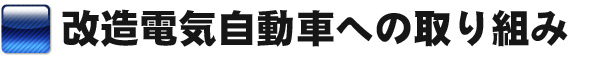 改造電気自動車への取り組み